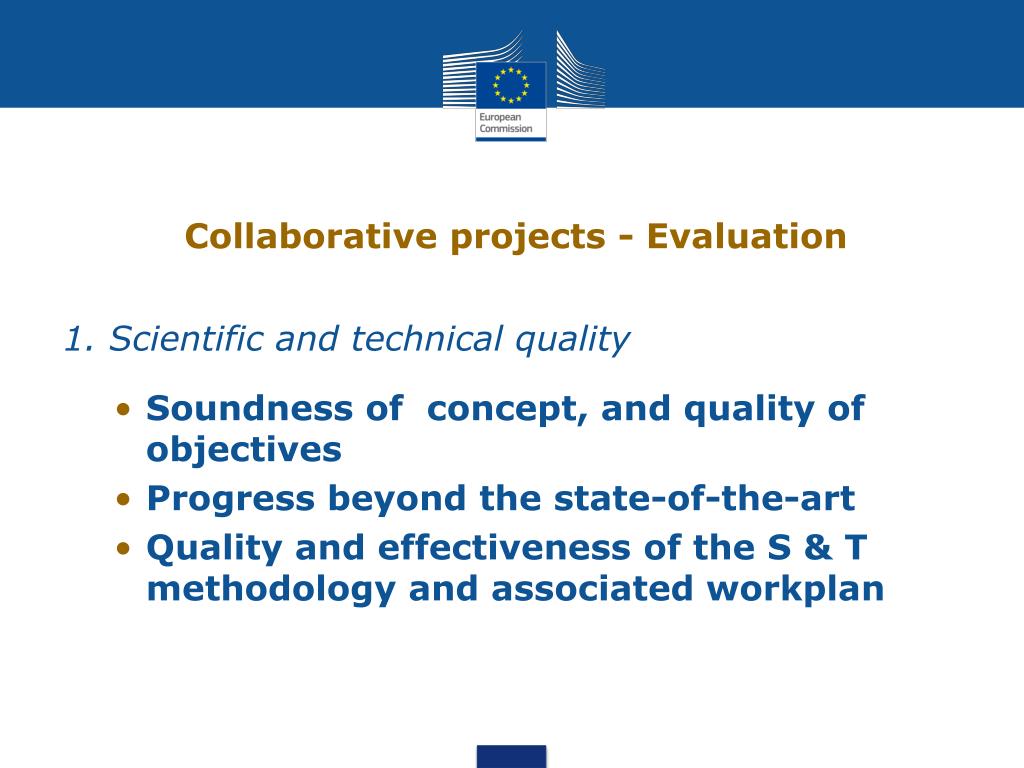 European Commission

Collaborative projects - Evaluation

1. Scientific and technical quality

• Soundness of  concept, and quality of objectives
• Progress beyond the state-of-the-art
• Quality and effectiveness of the S & T methodology and associated workplan